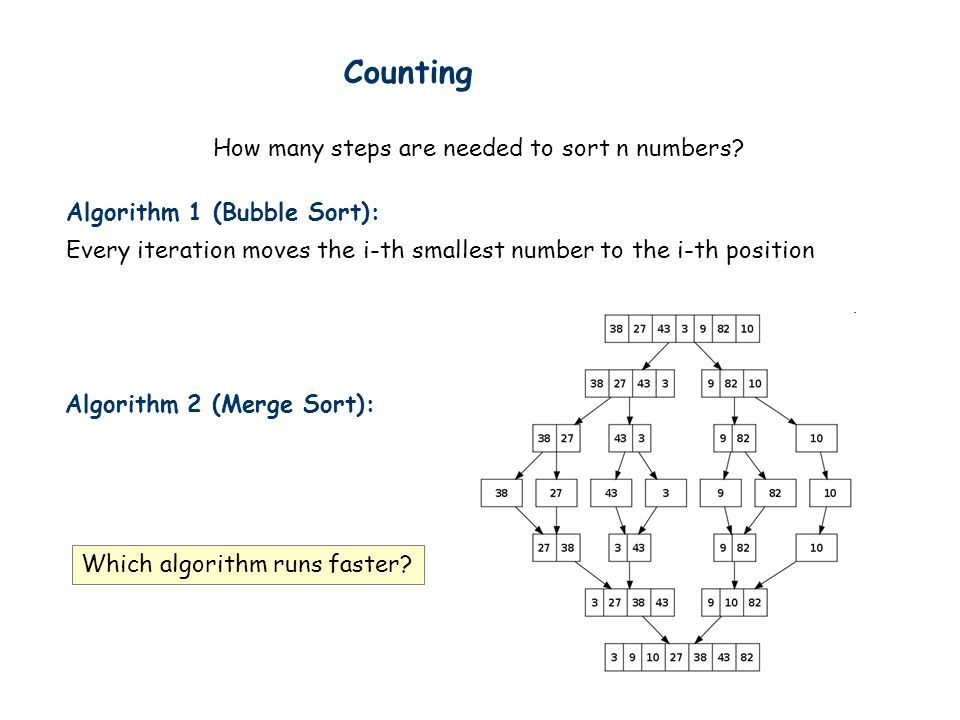 Counting

How many steps are needed to sort n numbers?

Algorithm 1 (Bubble Sort):
Every iteration moves the i-th smallest number to the i-th position

Algorithm 2 (Merge Sort):

Which algorithm runs faster?

38 27 43 3 9 82 10

38 27 43 3

9 82 10

38 27

43 3

9 82

10

38

27

43

3

9

82

10

27 38

3 43

9 82

10

3 27 38 43

9 10 82

3 9 10 27 38 43 82